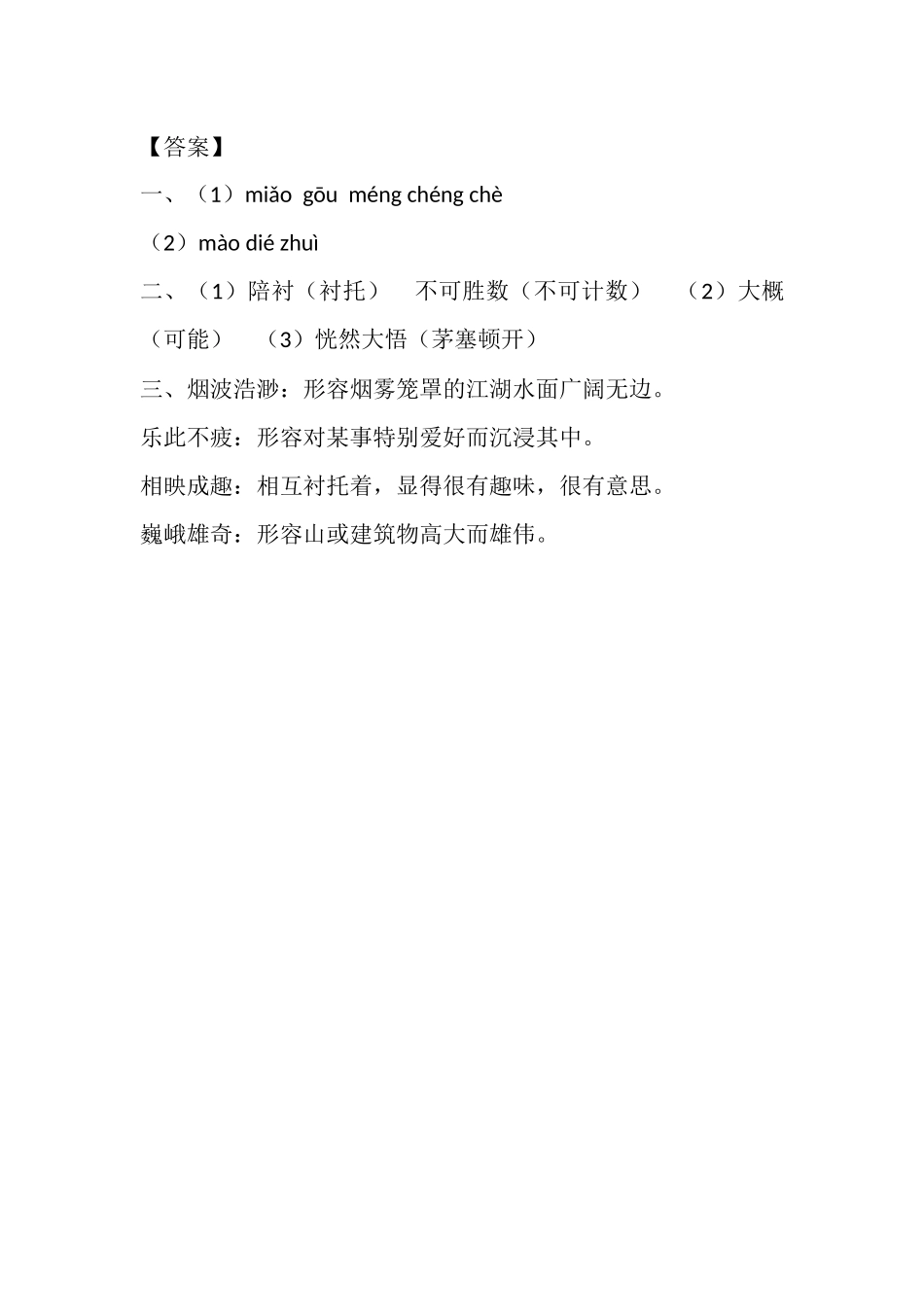 【答案】

一、（1）miǎo gōu méng chéng chè

（2）mào dié zhuì

二、（1）陪衬（衬托） 不可胜数（不可计数） （2）大概（可能） （3）恍然大悟（茅塞顿开）

三、烟波浩渺：形容烟雾笼罩的江湖水面广阔无边。

乐此不疲：形容对某事特别爱好而沉浸其中。

相映成趣：相互衬托着，显得很有趣味，很有意思。

巍峨雄奇：形容山或建筑物高大而雄伟。